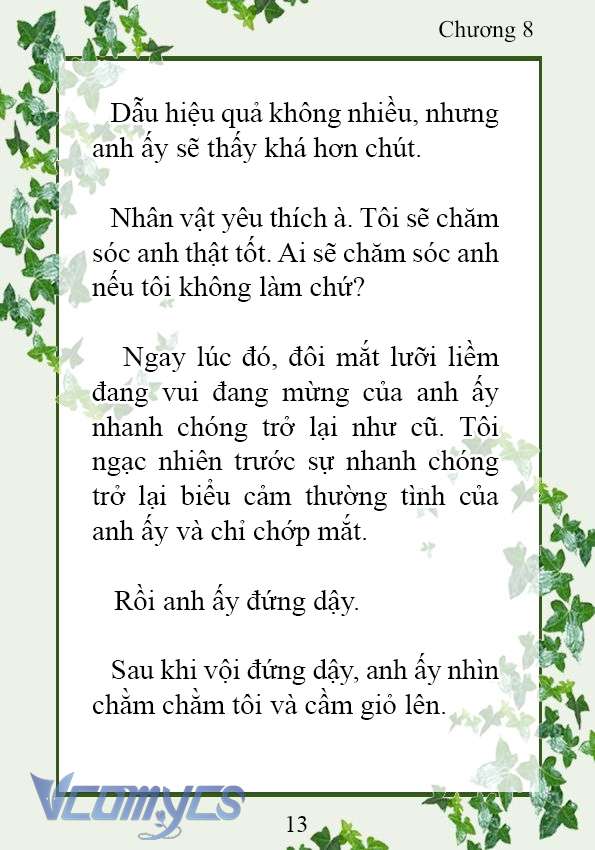 Chương 8

Dẫu hiệu quả không nhiều, nhưng anh ấy sẽ thấy khá hơn chút.

Nhân vật yêu thích à. Tôi sẽ chăm sóc anh thật tốt. Ai sẽ chăm sóc anh nếu tôi không làm chứ?

Ngay lúc đó, đôi mắt lưỡi liềm đang vui đang mừng của anh ấy nhanh chóng trở lại như cũ. Tôi ngạc nhiên trước sự nhanh chóng trở lại biểu cảm thường tình của anh ấy và chỉ chớp mắt.

Rồi anh ấy đứng dậy.

Sau khi vội đứng dậy, anh ấy nhìn chằm chằm tôi và cầm giỏ lên.

Vcomycs

13